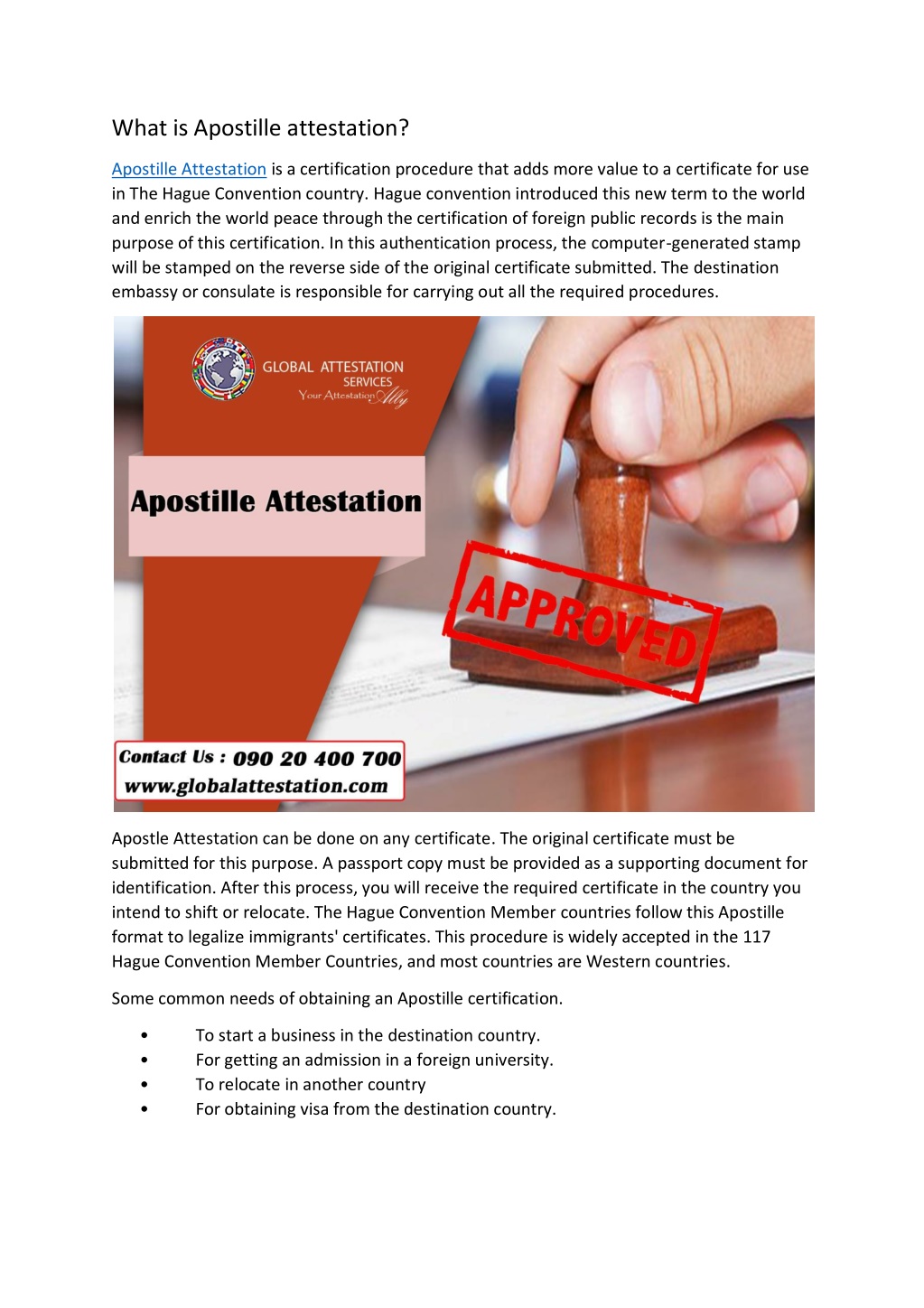 What is Apostille attestation?

Apostille Attestation is a certification procedure that adds more value to a certificate for use in The Hague Convention country. Hague convention introduced this new term to the world and enrich the world peace through the certification of foreign public records is the main purpose of this certification. In this authentication process, the computer-generated stamp will be stamped on the reverse side of the original certificate submitted. The destination embassy or consulate is responsible for carrying out all the required procedures.

GLOBAL ATTESTATION SERVICES
Your Attestation Ally

Apostille Attestation

APPROVED

Contact Us : 090 20 400 700
www.globalattestation.com

Apostle Attestation can be done on any certificate. The original certificate must be submitted for this purpose. A passport copy must be provided as a supporting document for identification. After this process, you will receive the required certificate in the country you intend to shift or relocate. The Hague Convention Member countries follow this Apostille format to legalize immigrants' certificates. This procedure is widely accepted in the 117 Hague Convention Member Countries, and most countries are Western countries.

Some common needs of obtaining an Apostille certification.

• To start a business in the destination country.
• For getting an admission in a foreign university.
• To relocate in another country
• For obtaining visa from the destination country.